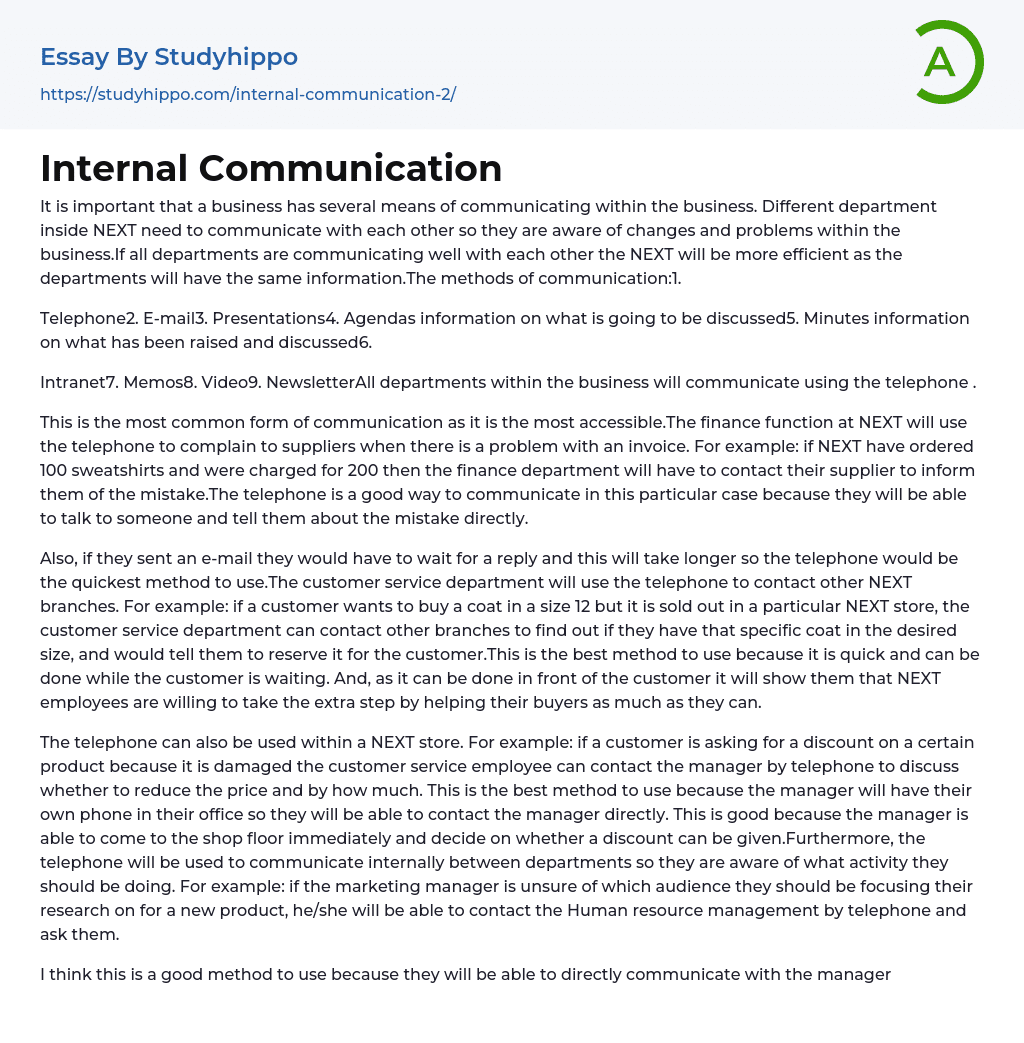 Essay By Studyhippo

https://studyhippo.com/internal-communication-2/

A

Internal Communication

It is important that a business has several means of communicating within the business. Different department inside NEXT need to communicate with each other so they are aware of changes and problems within the business.If all departments are communicating well with each other the NEXT will be more efficient as the departments will have the same information.The methods of communication:1.

Telephone2. E-mail3. Presentations4. Agendas information on what is going to be discussed5. Minutes information on what has been raised and discussed6.

Intranet7. Memos8. Video9. NewsletterAll departments within the business will communicate using the telephone .

This is the most common form of communication as it is the most accessible.The finance function at NEXT will use the telephone to complain to suppliers when there is a problem with an invoice. For example: if NEXT have ordered 100 sweatshirts and were charged for 200 then the finance department will have to contact their supplier to inform them of the mistake.The telephone is a good way to communicate in this particular case because they will be able to talk to someone and tell them about the mistake directly.

Also, if they sent an e-mail they would have to wait for a reply and this will take longer so the telephone would be the quickest method to use.The customer service department will use the telephone to contact other NEXT branches. For example: if a customer wants to buy a coat in a size 12 but it is sold out in a particular NEXT store, the customer service department can contact other branches to find out if they have that specific coat in the desired size, and would tell them to reserve it for the customer.This is the best method to use because it is quick and can be done while the customer is waiting. And, as it can be done in front of the customer it will show them that NEXT employees are willing to take the extra step by helping their buyers as much as they can.

The telephone can also be used within a NEXT store. For example: if a customer is asking for a discount on a certain product because it is damaged the customer service employee can contact the manager by telephone to discuss whether to reduce the price and by how much. This is the best method to use because the manager will have their own phone in their office so they will be able to contact the manager directly. This is good because the manager is able to come to the shop floor immediately and decide on whether a discount can be given.Furthermore, the telephone will be used to communicate internally between departments so they are aware of what activity they should be doing. For example: if the marketing manager is unsure of which audience they should be focusing their research on for a new product, he/she will be able to contact the Human resource management by telephone and ask them.

I think this is a good method to use because they will be able to directly communicate with the manager